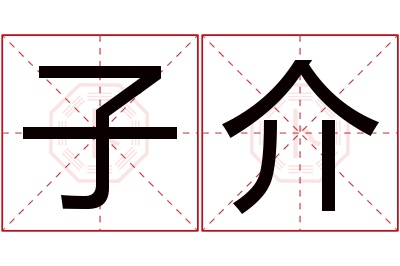 子介